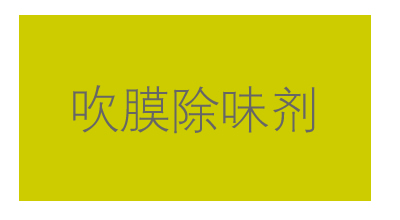 吹膜除味剂